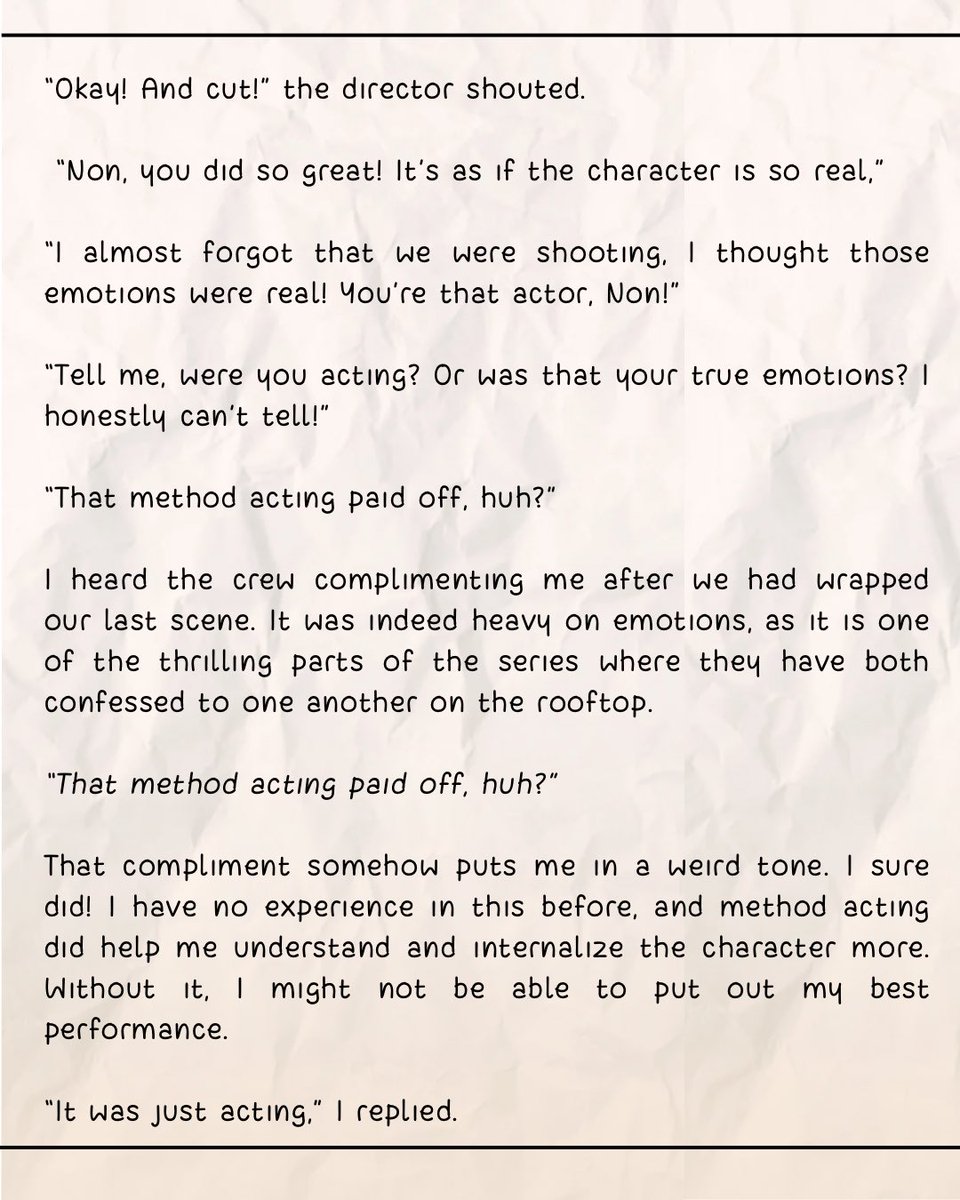 "Okay! And cut!" the director shouted.

"Non, you did so great! It's as if the character is so real,"

"I almost forgot that we were shooting, I thought those emotions were real! You're that actor, Non!"

"Tell me, were you acting? Or was that your true emotions? I honestly can't tell!"

"That method acting paid off, huh?"

I heard the crew complimenting me after we had wrapped our last scene. It was indeed heavy on emotions, as it is one of the thrilling parts of the series where they have both confessed to one another on the rooftop.

"That method acting paid off, huh?"

That compliment somehow puts me in a weird tone. I sure did! I have no experience in this before, and method acting did help me understand and internalize the character more. Without it, I might not be able to put out my best performance.

"It was just acting," I replied.